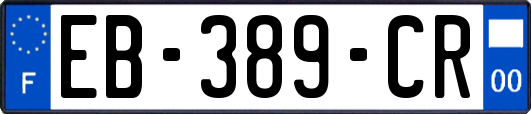 F
EB-389-CR
00